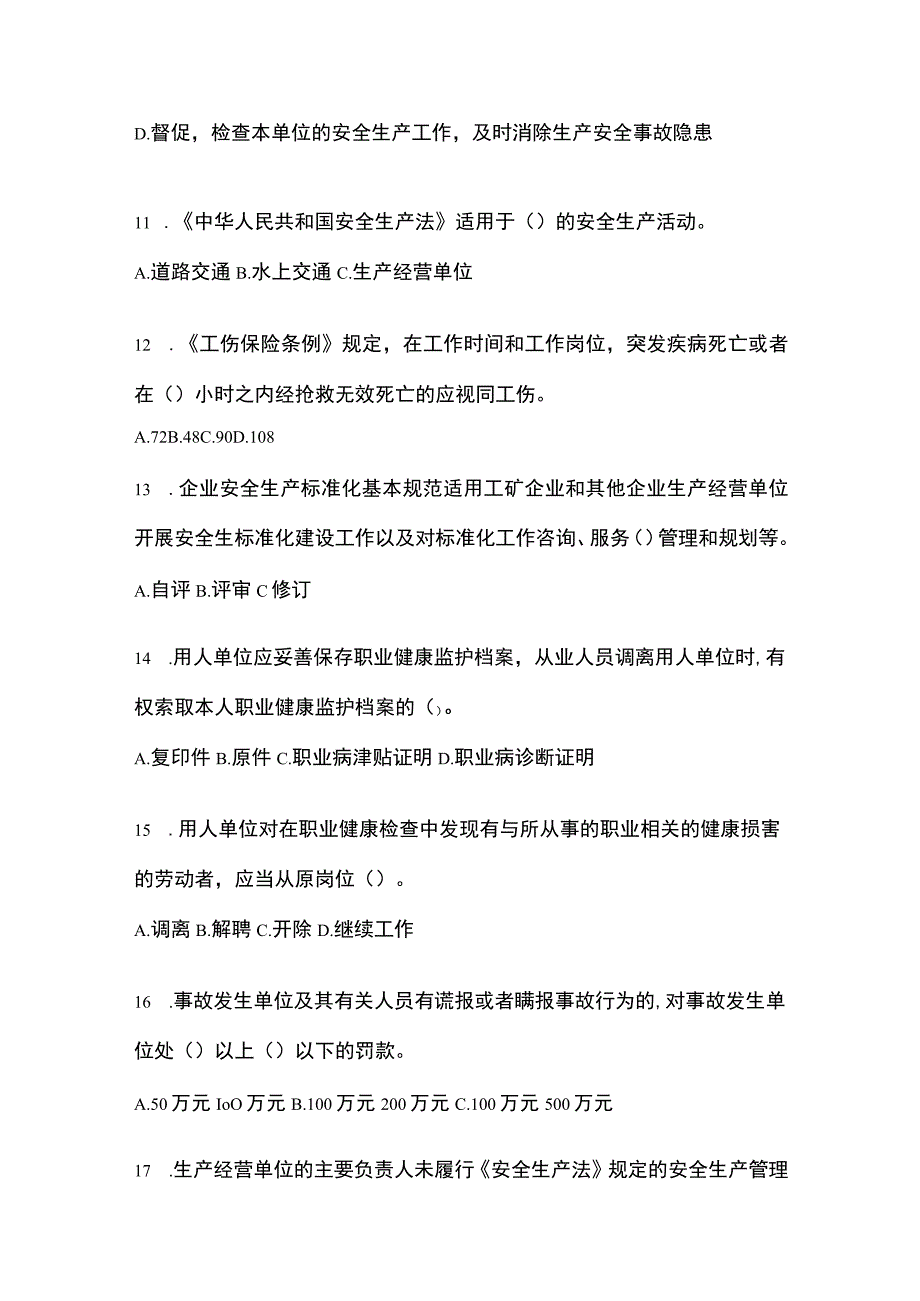 D.督促，检查本单位的安全生产工作，及时消除生产安全事故隐患

11 .《中华人民共和国安全生产法》适用于（）的安全生产活动。

A.道路交通 B.水上交通 C.生产经营单位

12 .《工伤保险条例》规定，在工作时间和工作岗位，突发疾病死亡或者在（）小时之内经抢救无效死亡的应视同工伤。

A.72B.48C.90D.108

13 .企业安全生产标准化基本规范适用工矿企业和其他企业生产经营单位开展安全生标准化建设工作以及对标准化工作咨询、服务（）管理和规划等。

A.自评 B.评审 C 修订

14 .用人单位应妥善保存职业健康监护档案，从业人员调离用人单位时,有权索取本人职业健康监护档案的（）。

A.复印件 B.原件 C.职业病津贴证明 D.职业病诊断证明

15 .用人单位对在职业健康检查中发现有与所从事的职业相关的健康损害的劳动者，应当从原岗位（）。

A.调离 B.解聘 C.开除 D.继续工作

16 .事故发生单位及其有关人员有谎报或者瞒报事故行为的,对事故发生单位处（）以上（）以下的罚款。

A.50 万元 IoO 万元 B.100 万元 200 万元 C.100 万元 500 万元

17 .生产经营单位的主要负责人未履行《安全生产法》规定的安全生产管理